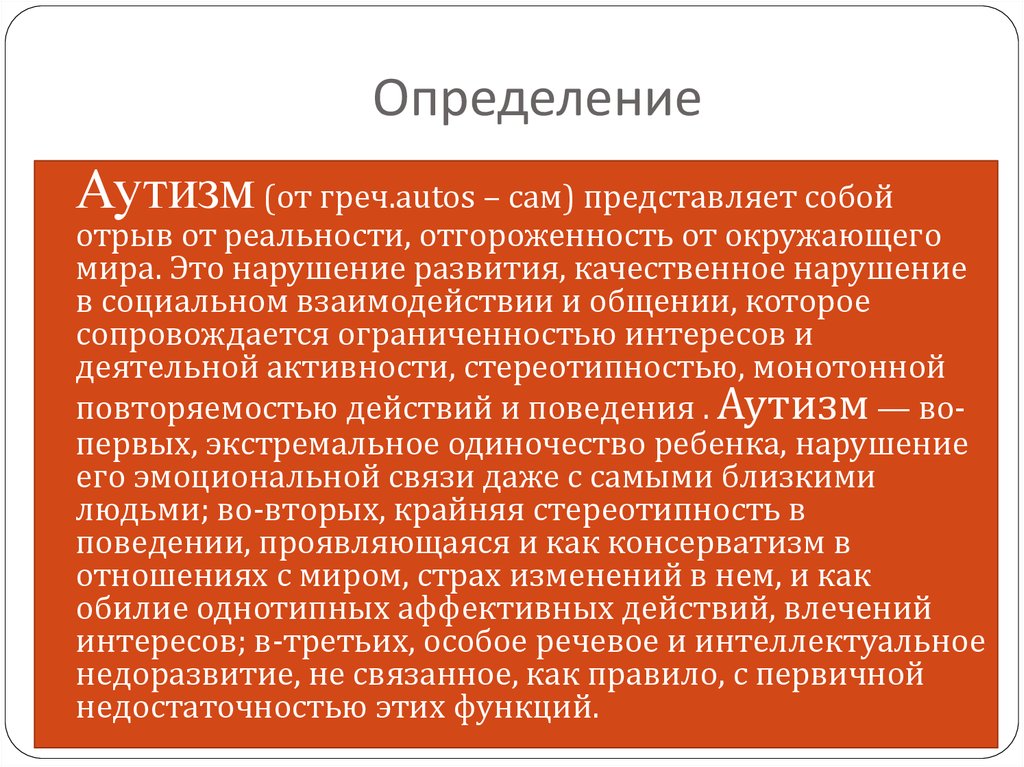 Определение

Аутизм (от греч.autos – сам) представляет собой отрыв от реальности, отгороженность от окружающего мира. Это нарушение развития, качественное нарушение в социальном взаимодействии и общении, которое сопровождается ограниченностью интересов и деятельной активности, стереотипностью, монотонной повторяемостью действий и поведения . Аутизм — во-первых, экстремальное одиночество ребенка, нарушение его эмоциональной связи даже с самыми близкими людьми; во-вторых, крайняя стереотипность в поведении, проявляющаяся и как консерватизм в отношениях с миром, страх изменений в нем, и как обилие однотипных аффективных действий, влечений интересов; в-третьих, особое речевое и интеллектуальное недоразвитие, не связанное, как правило, с первичной недостаточностью этих функций.